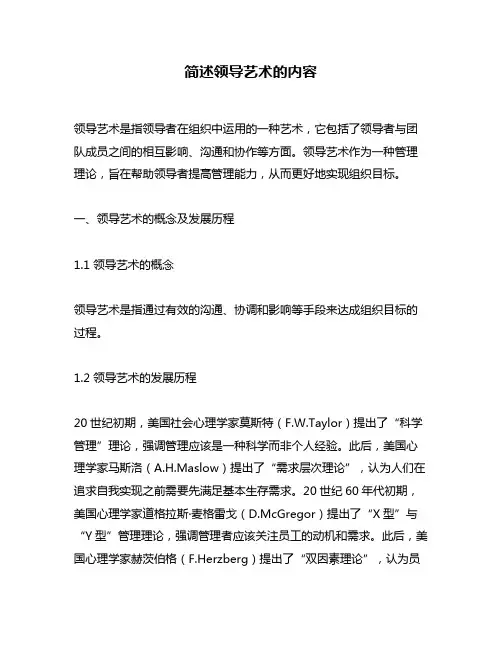 简述领导艺术的内容

领导艺术是指领导者在组织中运用的一种艺术，它包括了领导者与团队成员之间的相互影响、沟通和协作等方面。领导艺术作为一种管理理论，旨在帮助领导者提高管理能力，从而更好地实现组织目标。

一、领导艺术的概念及发展历程

1.1 领导艺术的概念

领导艺术是指通过有效的沟通、协调和影响等手段来达成组织目标的过程。

1.2 领导艺术的发展历程

20 世纪初期，美国社会心理学家莫斯特（F.W.Taylor）提出了“科学管理”理论，强调管理应该是一种科学而非个人经验。此后，美国心理学家马斯洛（A.H.Maslow）提出了“需求层次理论”，认为人们在追求自我实现之前需要先满足基本生存需求。20 世纪 60 年代初期，美国心理学家道格拉斯·麦格雷戈（D.McGregor）提出了“X 型”与“Y 型”管理理论，强调管理者应该关注员工的动机和需求。此后，美国心理学家赫茨伯格（F.Herzberg）提出了“双因素理论”，认为员